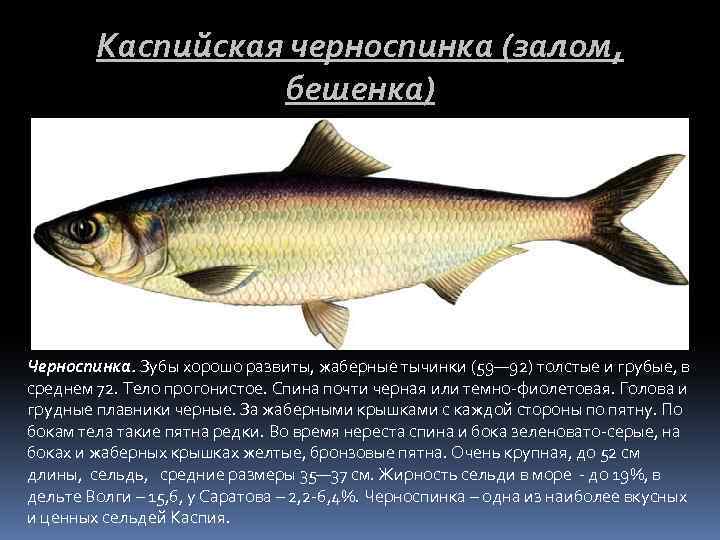 Каспийская черноспинка (залом, бешенка)

Черноспинка. Зубы хорошо развиты, жаберные тычинки (59—92) толстые и грубые, в среднем 72. Тело прогонистое. Спина почти черная или темно-фиолетовая. Голова и грудные плавники черные. За жаберными крышками с каждой стороны по пятну. По бокам тела такие пятна редки. Во время нереста спина и бока зеленовато-серые, на боках и жаберных крышках желтые, бронзовые пятна. Очень крупная, до 52 см длины, сельдь, средние размеры 35—37 см. Жирность сельди в море - до 19%, в дельте Волги – 15,6, у Саратова – 2,2-6,4%. Черноспинка – одна из наиболее вкусных и ценных сельдей Каспия.